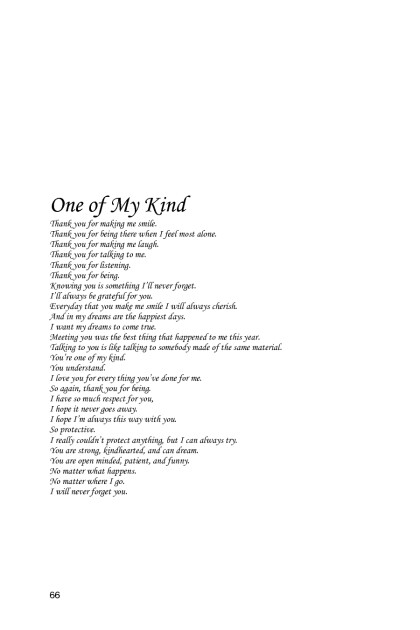 One of My Kind

Thank you for making me smile.
Thank you for being there when I feel most alone.
Thank you for making me laugh.
Thank you for talking to me.
Thank you for listening.
Thank you for being.
Knowing you is something I'll never forget.
I'll always be grateful for you.
Everyday that you make me smile I will always cherish.
And in my dreams are the happiest days.
I want my dreams to come true.
Meeting you was the best thing that happened to me this year.
Talking to you is like talking to somebody made of the same material.
You're one of my kind.
You understand.
I love you for every thing you've done for me.
So again, thank you for being.
I have so much respect for you,
I hope it never goes away.
I hope I'm always this way with you.
So protective.
I really couldn't protect anything, but I can always try.
You are strong, kindhearted, and can dream.
You are open minded, patient, and funny.
No matter what happens.
No matter where I go.
I will never forget you.

66